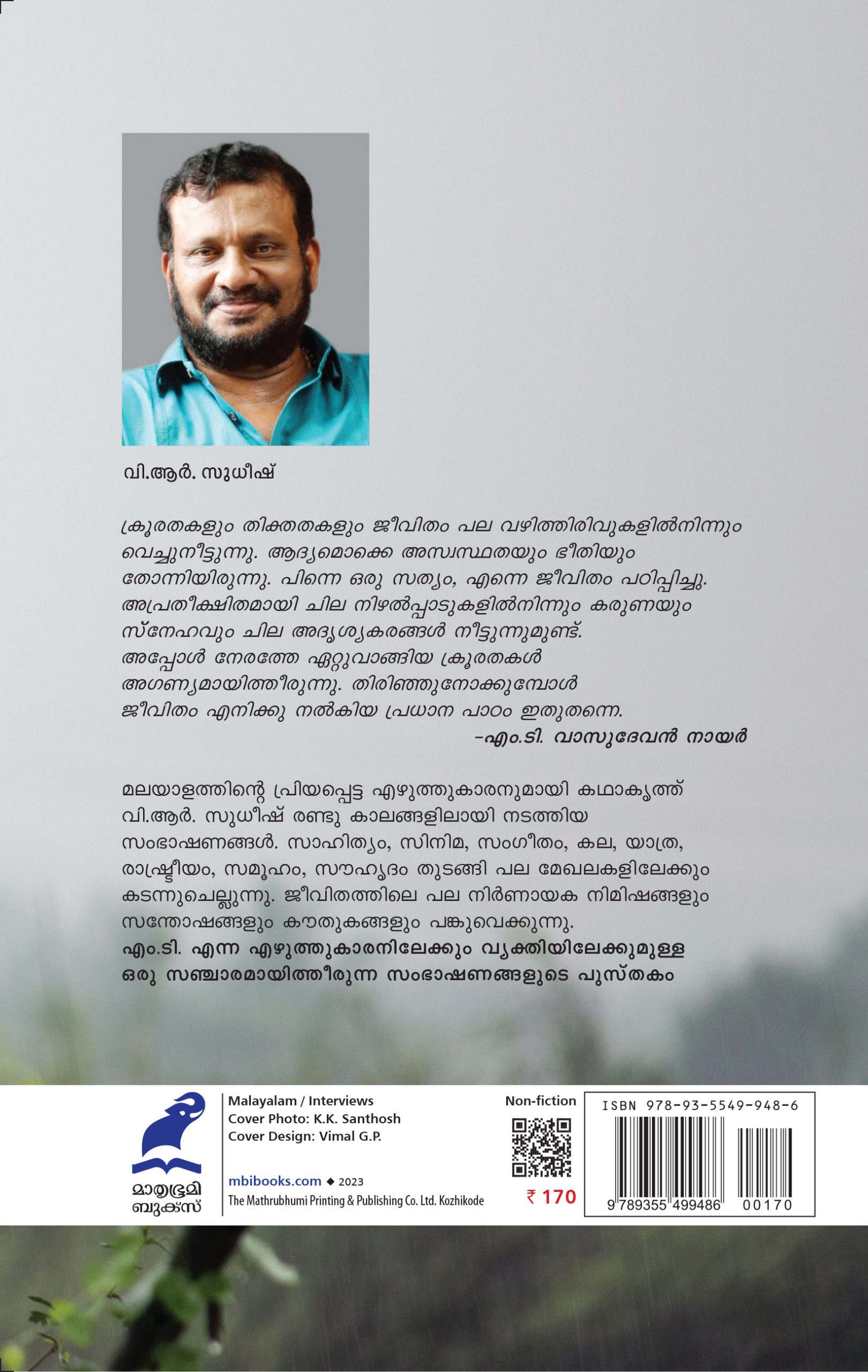 വി.ആർ. സുധീഷ്

ക്രൂരതകളും തിക്തതകളും ജീവിതം പല വഴിത്തിരിവുകളിൽനിന്നും വെച്ചുനീട്ടുന്നു. ആദ്യമൊക്കെ അസ്വസ്ഥതയും ഭീതിയും തോന്നിയിരുന്നു. പിന്നെ ഒരു സത്യം, എന്നെ ജീവിതം പഠിപ്പിച്ചു. അപ്രതീക്ഷിതമായി ചില നിഴൽപ്പാടുകളിൽനിന്നും കരുണയും സ്നേഹവും ചില അദൃശ്യകരങ്ങൾ നീട്ടുന്നുമുണ്ട്. അപ്പോൾ നേരത്തേ ഏറ്റുവാങ്ങിയ ക്രൂരതകൾ അഗണ്യമായിത്തീരുന്നു. തിരിഞ്ഞുനോക്കുമ്പോൾ ജീവിതം എനിക്കു നൽകിയ പ്രധാന പാഠം ഇതുതന്നെ.
-എം.ടി. വാസുദേവൻ നായർ

മലയാളത്തിന്റെ പ്രിയപ്പെട്ട എഴുത്തുകാരനുമായി കഥാകൃത്ത് വി.ആർ. സുധീഷ് രണ്ടു കാലങ്ങളിലായി നടത്തിയ സംഭാഷണങ്ങൾ. സാഹിത്യം, സിനിമ, സംഗീതം, കല, യാത്ര, രാഷ്ട്രീയം, സമൂഹം, സൗഹൃദം തുടങ്ങി പല മേഖലകളിലേക്കും കടന്നുചെല്ലുന്നു. ജീവിതത്തിലെ പല നിർണായക നിമിഷങ്ങളും സന്തോഷങ്ങളും കൗതുകങ്ങളും പങ്കുവെക്കുന്നു.
എം.ടി. എന്ന എഴുത്തുകാരനിലേക്കും വ്യക്തിയിലേക്കുമുള്ള ഒരു സഞ്ചാരമായിത്തീരുന്ന സംഭാഷണങ്ങളുടെ പുസ്തകം

മാതൃഭൂമി ബുക്സ്

Malayalam / Interviews
Cover Photo: K.K. Santhosh
Cover Design: Vimal G.P.

mbibooks.com ◆ 2023
The Mathrubhumi Printing & Publishing Co. Ltd. Kozhikode

Non-fiction
₹ 170

ISBN 978-93-5549-948-6
9 789355 499486 00170